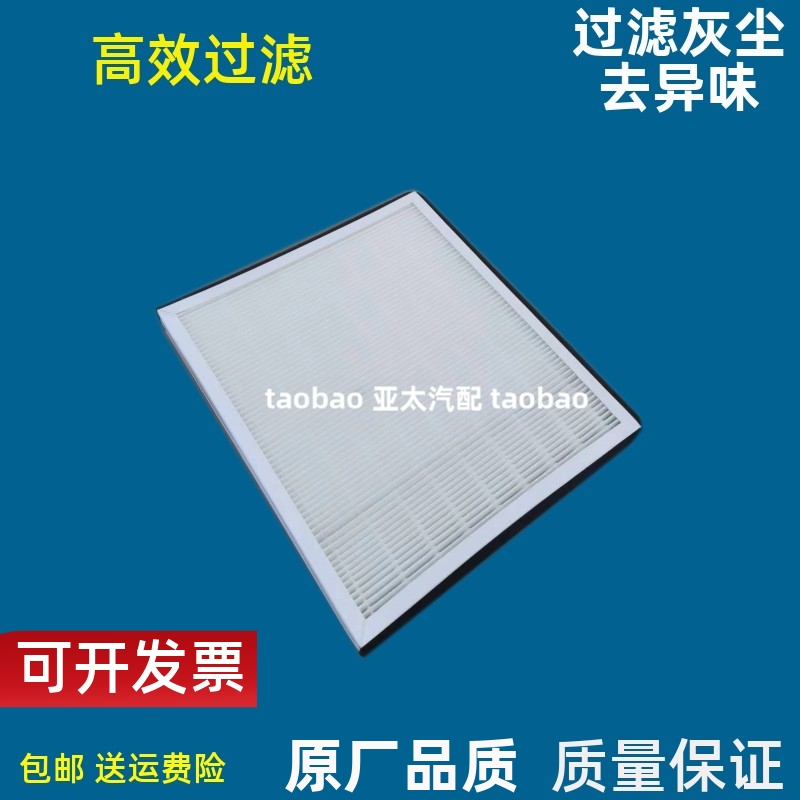 高效过滤

过滤灰尘
去异味

taobao 亚太汽配 taobao

可开发票

包邮 送运费险

原厂品质 质量保证